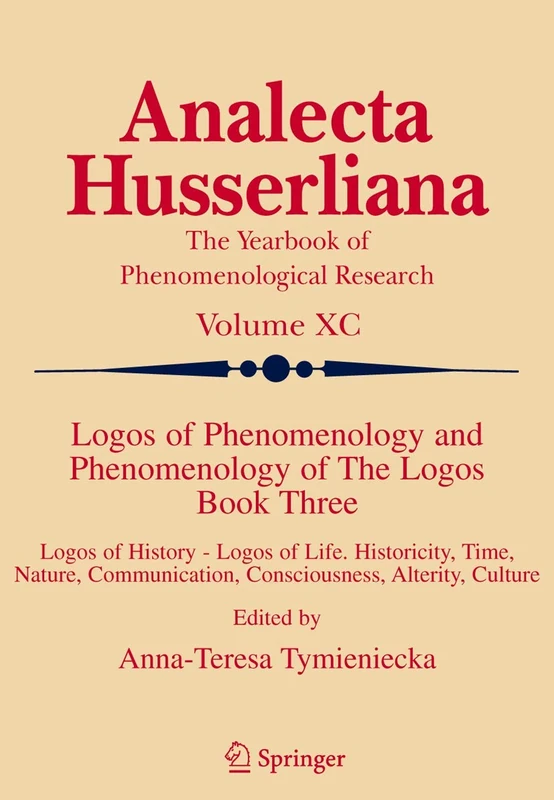 Analecta Husserliana

The Yearbook of Phenomenological Research

Volume XC

Logos of Phenomenology and Phenomenology of The Logos Book Three

Logos of History - Logos of Life. Historicity, Time, Nature, Communication, Consciousness, Alterity, Culture

Edited by

Anna-Teresa Tymieniecka

Springer